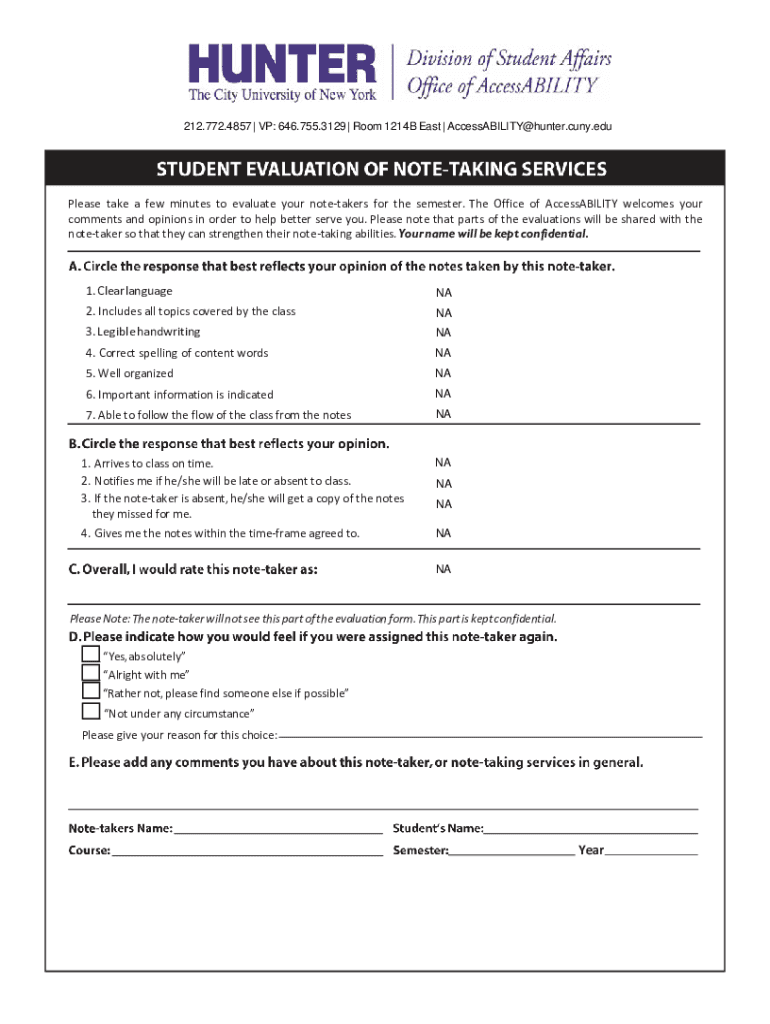 HUNTER
The City University of New York

Division of Student Affairs
Office of AccessABILITY

212.772.4857 | VP: 646.755.3129 | Room 1214B East | AccessABILITY@hunter.cuny.edu

STUDENT EVALUATION OF NOTE-TAKING SERVICES

Please take a few minutes to evaluate your note-takers for the semester. The Office of AccessABILITY welcomes your comments and opinions in order to help better serve you. Please note that parts of the evaluations will be shared with the note-taker so that they can strengthen their note-taking abilities. Your name will be kept confidential.

A. Circle the response that best reflects your opinion of the notes taken by this note-taker.

1. Clear language NA
2. Includes all topics covered by the class NA
3. Legible handwriting NA
4. Correct spelling of content words NA
5. Well organized NA
6. Important information is indicated NA
7. Able to follow the flow of the class from the notes NA

B. Circle the response that best reflects your opinion.

1. Arrives to class on time. NA
2. Notifies me if he/she will be late or absent to class. NA
3. If the note-taker is absent, he/she will get a copy of the notes they missed for me. NA
4. Gives me the notes within the time-frame agreed to. NA

C. Overall, I would rate this note-taker as: NA

Please Note: The note-taker will not see this part of the evaluation form. This part is kept confidential.

D. Please indicate how you would feel if you were assigned this note-taker again.

"Yes, absolutely"
"Alright with me"
"Rather not, please find someone else if possible"
"Not under any circumstance"

Please give your reason for this choice:

E. Please add any comments you have about this note-taker, or note-taking services in general.

Note-takers Name: Student's Name:
Course: Semester: Year